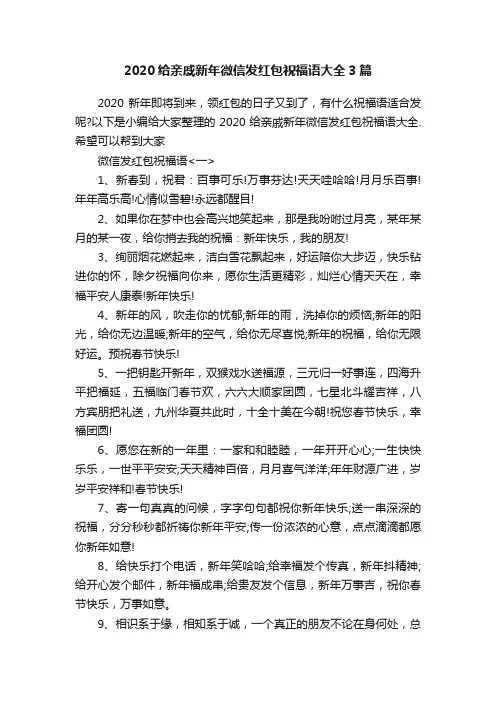 2020 给亲戚新年微信发红包祝福语大全 3 篇

2020 新年即将到来，领红包的日子又到了，有什么祝福语适合发呢?以下是小编给大家整理的 2020 给亲戚新年微信发红包祝福语大全.希望可以帮到大家

微信发红包祝福语<一>

1、新春到，祝君：百事可乐!万事芬达!天天哇哈哈!月月乐百事!年年高乐高!心情似雪碧!永远都醒目!

2、如果你在梦中也会高兴地笑起来，那是我吩咐过月亮，某年某月的某一夜，给你捎去我的祝福：新年快乐，我的朋友!

3、绚丽烟花燃起来，洁白雪花飘起来，好运陪你大步迈，快乐钻进你的怀，除夕祝福向你来，愿你生活更精彩，灿烂心情天天在，幸福平安人康泰!新年快乐!

4、新年的风，吹走你的忧郁;新年的雨，洗掉你的烦恼;新年的阳光，给你无边温暖;新年的空气，给你无尽喜悦;新年的祝福，给你无限好运。预祝春节快乐!

5、一把钥匙开新年，双猴戏水送福源，三元归一好事连，四海升平把福延，五福临门春节欢，六六大顺家团圆，七星北斗耀吉祥，八方宾朋把礼送，九州华夏共此时，十全十美在今朝!祝您春节快乐，幸福团圆!

6、愿您在新的一年里：一家和和睦睦，一年开开心心;一生快快乐乐，一世平平安安;天天精神百倍，月月喜气洋洋;年年财源广进，岁岁平安祥和!春节快乐!

7、寄一句真真的问候，字字句句都祝你新年快乐;送一串深深的祝福，分分秒秒都祈祷你新年平安;传一份浓浓的心意，点点滴滴都愿你新年如意!

8、给快乐打个电话，新年笑哈哈;给幸福发个传真，新年抖精神;给开心发个邮件，新年福成串;给贵友发个信息，新年万事吉，祝你春节快乐，万事如意。

9、相识系于缘，相知系于诚，一个真正的朋友不论在身何处，总